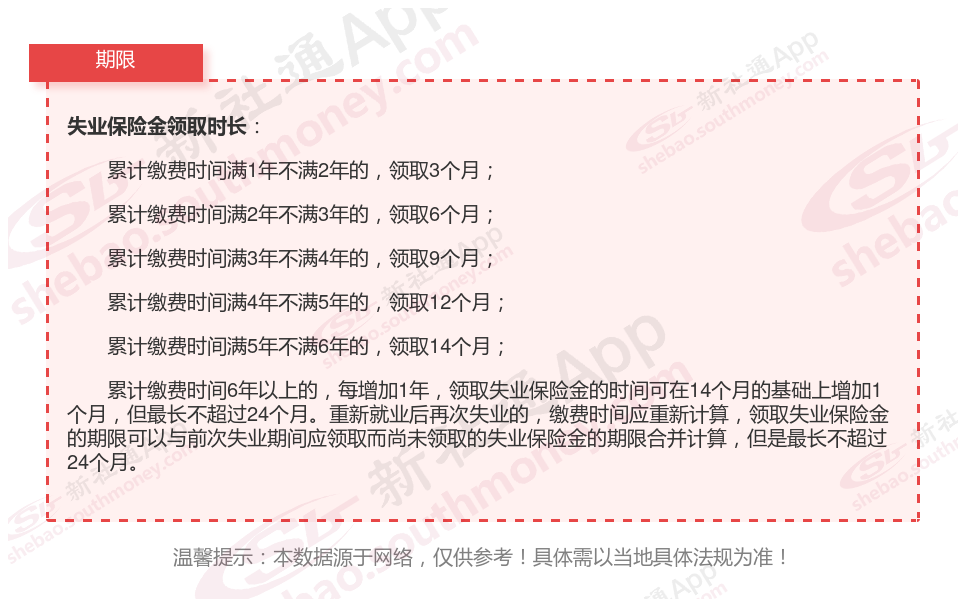 期限

失业保险金领取时长：

累计缴费时间满1年不满2年的，领取3个月；

累计缴费时间满2年不满3年的，领取6个月；

累计缴费时间满3年不满4年的，领取9个月；

累计缴费时间满4年不满5年的，领取12个月；

累计缴费时间满5年不满6年的，领取14个月；

累计缴费时间6年以上的，每增加1年，领取失业保险金的时间可在14个月的基础上增加1个月，但最长不超过24个月。重新就业后再次失业的，缴费时间应重新计算，领取失业保险金的期限可以与前次失业期间应领取而尚未领取的失业保险金的期限合并计算，但是最长不超过24个月。

温馨提示：本数据源于网络，仅供参考！具体需以当地具体法规为准！

新社通App shebao.southmoney.com